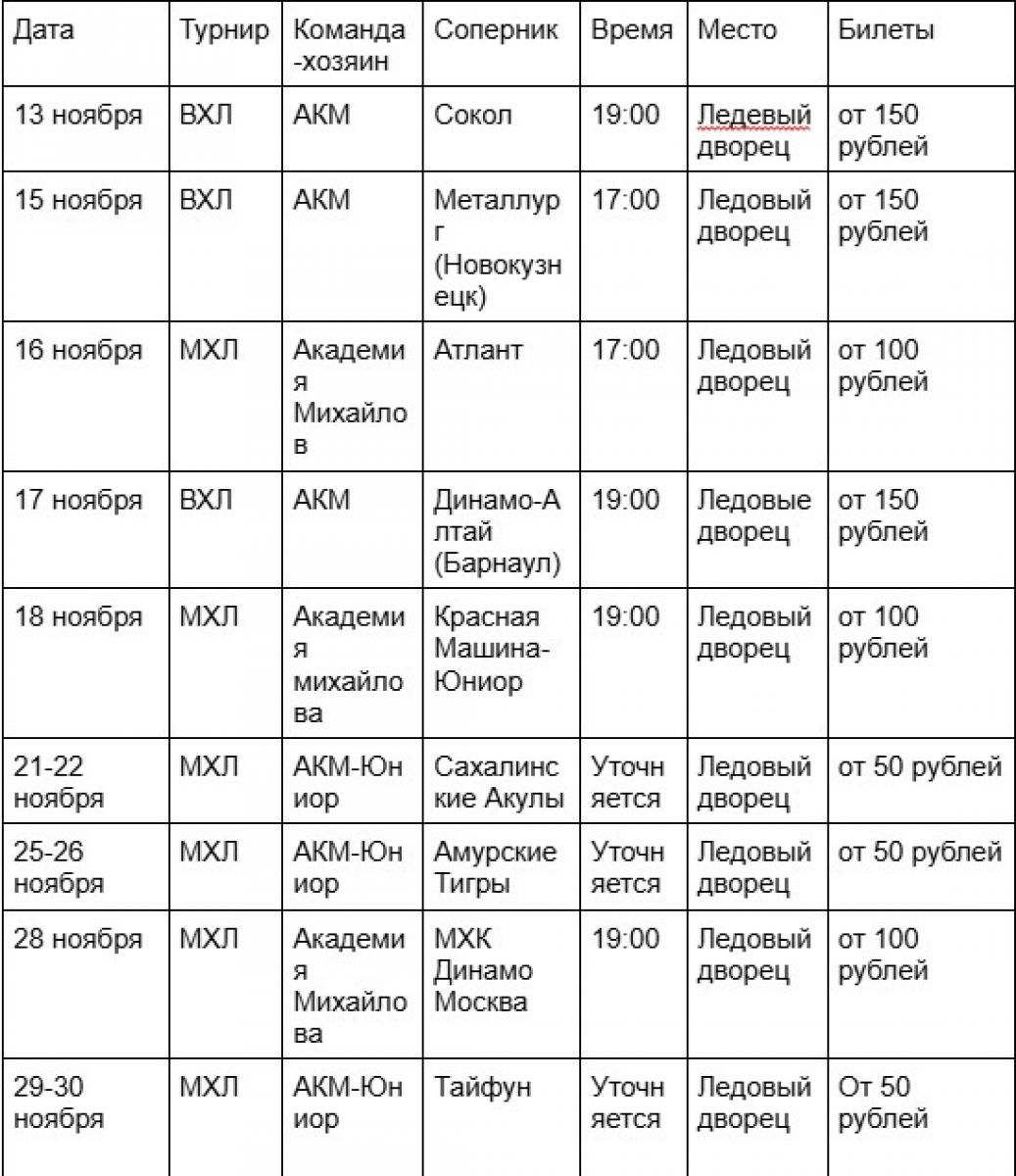 | Дата | Турнир | Команда-хозяин | Соперник | Время | Место | Билеты |
|---|---|---|---|---|---|---|
| 13 ноября | ВХЛ | АКМ | Сокол | 19:00 | Ледевый дворец | от 150 рублей |
| 15 ноября | ВХЛ | АКМ | Металлург (Новокузнецк) | 17:00 | Ледовый дворец | от 150 рублей |
| 16 ноября | МХЛ | Академия Михайлов | Атлант | 17:00 | Ледовый дворец | от 100 рублей |
| 17 ноября | ВХЛ | АКМ | Динамо-Алтай (Барнаул) | 19:00 | Ледовые дворец | от 150 рублей |
| 18 ноября | МХЛ | Академия михайлова | Красная Машина-Юниор | 19:00 | Ледовый дворец | от 100 рублей |
| 21-22 ноября | МХЛ | АКМ-Юниор | Сахалинские Акулы | Уточняется | Ледовый дворец | от 50 рублей |
| 25-26 ноября | МХЛ | АКМ-Юниор | Амурские Тигры | Уточняется | Ледовый дворец | от 50 рублей |
| 28 ноября | МХЛ | Академия Михайлова | МХК Динамо Москва | 19:00 | Ледовый дворец | от 100 рублей |
| 29-30 ноября | МХЛ | АКМ-Юниор | Тайфун | Уточняется | Ледовый дворец | От 50 рублей |